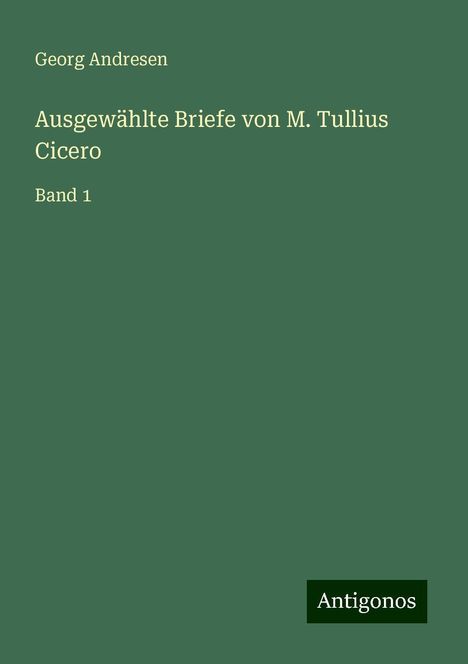 Georg Andresen

Ausgewählte Briefe von M. Tullius Cicero

Band 1

Antigonos